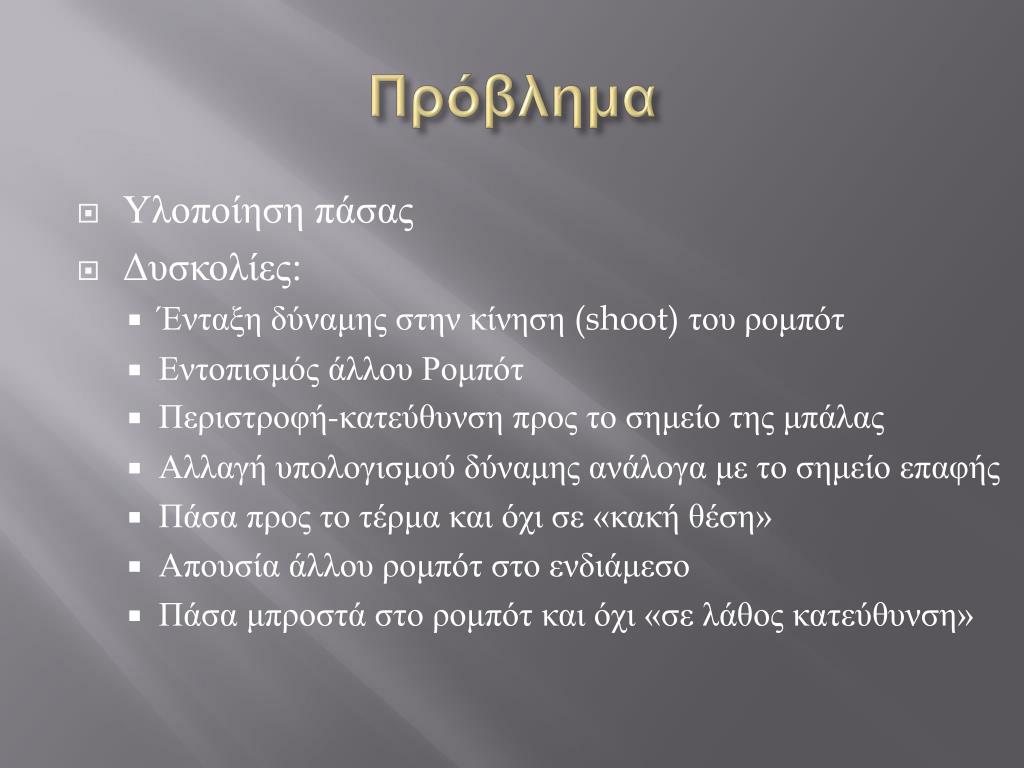 Πρόβλημα

Υλοποίηση πάσας

Δυσκολίες:

Ένταξη δύναμης στην κίνηση (shoot) του ρομπότ

Εντοπισμός άλλου Ρομπότ

Περιστροφή-κατεύθυνση προς το σημείο της μπάλας

Αλλαγή υπολογισμού δύναμης ανάλογα με το σημείο επαφής

Πάσα προς το τέρμα και όχι σε «κακή θέση»

Απουσία άλλου ρομπότ στο ενδιάμεσο

Πάσα μπροστά στο ρομπότ και όχι «σε λάθος κατεύθυνση»